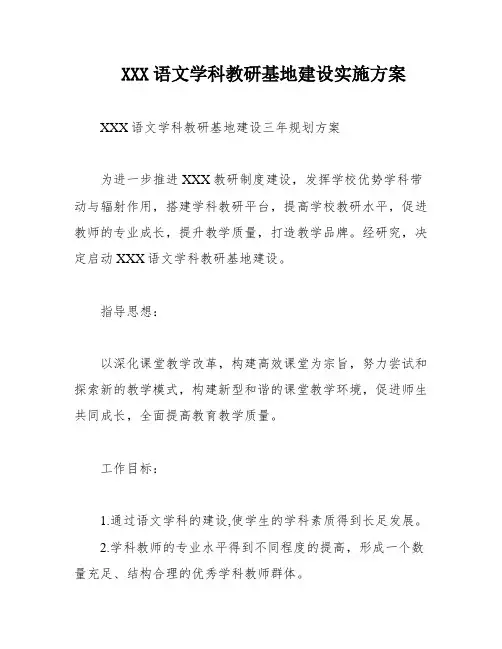 XXX 语文学科教研基地建设实施方案

XXX 语文学科教研基地建设三年规划方案

为进一步推进 XXX 教研制度建设，发挥学校优势学科带动与辐射作用，搭建学科教研平台，提高学校教研水平，促进教师的专业成长，提升教学质量，打造教学品牌。经研究，决定启动 XXX 语文学科教研基地建设。

指导思想：

以深化课堂教学改革，构建高效课堂为宗旨，努力尝试和探索新的教学模式，构建新型和谐的课堂教学环境，促进师生共同成长，全面提高教育教学质量。

工作目标：

1.通过语文学科的建设,使学生的学科素质得到长足发展。

2.学科教师的专业水平得到不同程度的提高，形成一个数量充足、结构合理的优秀学科教师群体。